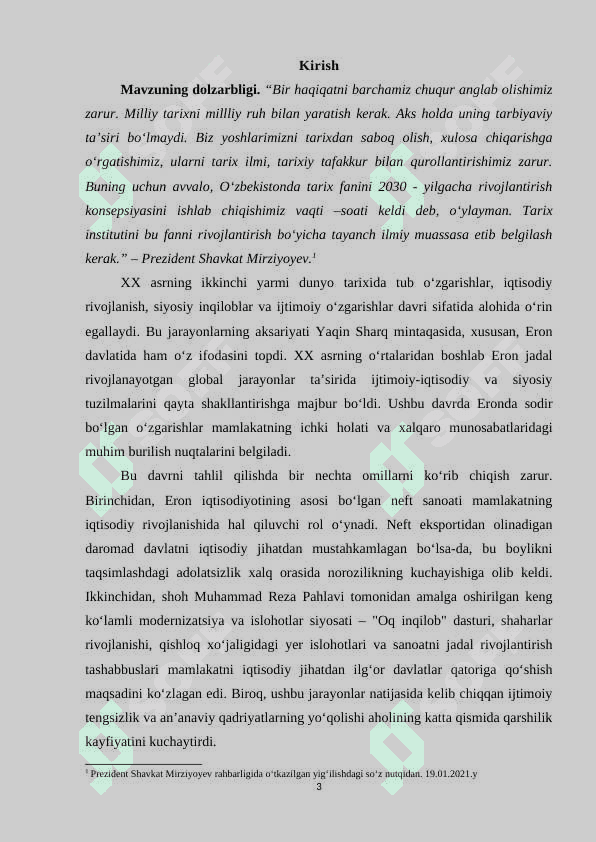 Kirish

Mavzuning dolzarbligi. “Bir haqiqatni barchamiz chuqur anglab olishimiz zarur. Milliy tarixni millliy ruh bilan yaratish kerak. Aks holda uning tarbiyaviy ta’siri bo‘lmaydi. Biz yoshlarimizni tarixdan saboq olish, xulosa chiqarishga o‘rgatishimiz, ularni tarix ilmi, tarixiy tafakkur bilan qurollantirishimiz zarur. Buning uchun avvalo, O‘zbekistonda tarix fanini 2030 - yilgacha rivojlantirish konsepsiyasini ishlab chiqishimiz vaqti –soati keldi deb, o‘ylayman. Tarix institutini bu fanni rivojlantirish bo‘yicha tayanch ilmiy muassasa etib belgilash kerak.” – Prezident Shavkat Mirziyoyev.$^1$

XX asrning ikkinchi yarmi dunyo tarixida tub o‘zgarishlar, iqtisodiy rivojlanish, siyosiy inqiloblar va ijtimoiy o‘zgarishlar davri sifatida alohida o‘rin egallaydi. Bu jarayonlarning aksariyati Yaqin Sharq mintaqasida, xususan, Eron davlatida ham o‘z ifodasini topdi. XX asrning o‘rtalaridan boshlab Eron jadal rivojlanayotgan global jarayonlar ta’sirida ijtimoiy-iqtisodiy va siyosiy tuzilmalarini qayta shakllantirishga majbur bo‘ldi. Ushbu davrda Eronda sodir bo‘lgan o‘zgarishlar mamlakatning ichki holati va xalqaro munosabatlaridagi muhim burilish nuqtalarini belgiladi.

Bu davrni tahlil qilishda bir nechta omillarni ko‘rib chiqish zarur. Birinchidan, Eron iqtisodiyotining asosi bo‘lgan neft sanoati mamlakatning iqtisodiy rivojlanishida hal qiluvchi rol o‘ynadi. Neft eksportidan olinadigan daromad davlatni iqtisodiy jihatdan mustahkamlagan bo‘lsa-da, bu boylikni taqsimlashdagi adolatsizlik xalq orasida norozilikning kuchayishiga olib keldi. Ikkinchidan, shoh Muhammad Reza Pahlavi tomonidan amalga oshirilgan keng ko‘lamli modernizatsiya va islohotlar siyosati – "Oq inqilob" dasturi, shaharlar rivojlanishi, qishloq xo‘jaligidagi yer islohotlari va sanoatni jadal rivojlantirish tashabbuslari mamlakatni iqtisodiy jihatdan ilg‘or davlatlar qatoriga qo‘shish maqsadini ko‘zlagan edi. Biroq, ushbu jarayonlar natijasida kelib chiqqan ijtimoiy tengsizlik va an’anaviy qadriyatlarning yo‘qolishi aholining katta qismida qarshilik kayfiyatini kuchaytirdi.

$^1$ Prezident Shavkat Mirziyoyev rahbarligida o‘tkazilgan yig‘ilishdagi so‘z nutqidan. 19.01.2021.y
3